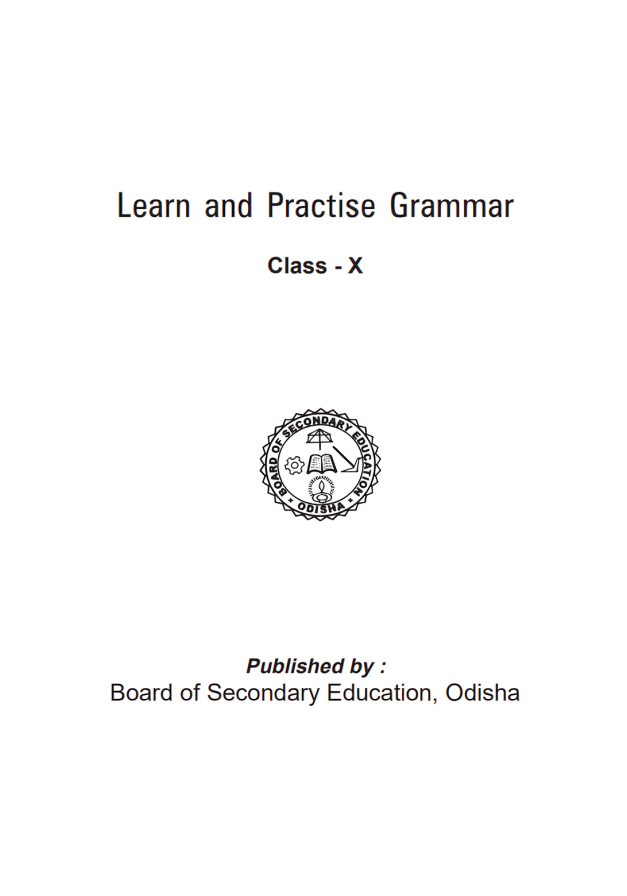 Learn and Practise Grammar

Class - X

BOARD OF SECONDARY EDUCATION

ODISHA

Published by :
Board of Secondary Education, Odisha